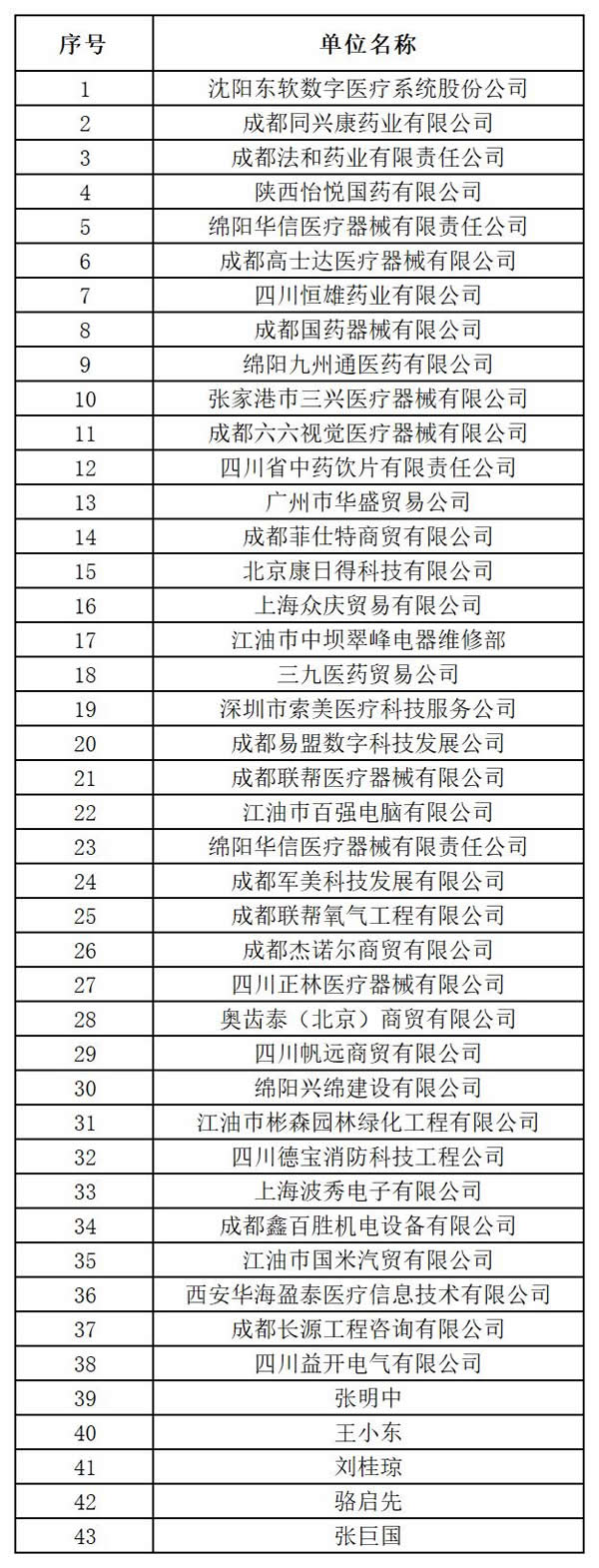 | 序号 | 单位名称 |
|---|---|
| 1 | 沈阳东软数字医疗系统股份公司 |
| 2 | 成都同兴康药业有限公司 |
| 3 | 成都法和药业有限责任公司 |
| 4 | 陕西怡悦国药有限公司 |
| 5 | 绵阳华信医疗器械有限责任公司 |
| 6 | 成都高士达医疗器械有限公司 |
| 7 | 四川恒雄药业有限公司 |
| 8 | 成都国药器械有限公司 |
| 9 | 绵阳九州通医药有限公司 |
| 10 | 张家港市三兴医疗器械有限公司 |
| 11 | 成都六六视觉医疗器械有限公司 |
| 12 | 四川省中药饮片有限责任公司 |
| 13 | 广州市华盛贸易公司 |
| 14 | 成都菲仕特商贸有限公司 |
| 15 | 北京康日得科技有限公司 |
| 16 | 上海众庆贸易有限公司 |
| 17 | 江油市中坝翠峰电器维修部 |
| 18 | 三九医药贸易公司 |
| 19 | 深圳市索美医疗科技服务公司 |
| 20 | 成都易盟数字科技发展公司 |
| 21 | 成都联帮医疗器械有限公司 |
| 22 | 江油市百强电脑有限公司 |
| 23 | 绵阳华信医疗器械有限责任公司 |
| 24 | 成都军美科技发展有限公司 |
| 25 | 成都联帮氧气工程有限公司 |
| 26 | 成都杰诺尔商贸有限公司 |
| 27 | 四川正林医疗器械有限公司 |
| 28 | 奥齿泰（北京）商贸有限公司 |
| 29 | 四川帆远商贸有限公司 |
| 30 | 绵阳兴绵建设有限公司 |
| 31 | 江油市彬森园林绿化工程有限公司 |
| 32 | 四川德宝消防科技工程公司 |
| 33 | 上海波秀电子有限公司 |
| 34 | 成都鑫百胜机电设备有限公司 |
| 35 | 江油市国米汽贸有限公司 |
| 36 | 西安华海盈泰医疗信息技术有限公司 |
| 37 | 成都长源工程咨询有限公司 |
| 38 | 四川益开电气有限公司 |
| 39 | 张明中 |
| 40 | 王小东 |
| 41 | 刘桂琼 |
| 42 | 骆启先 |
| 43 | 张巨国 |